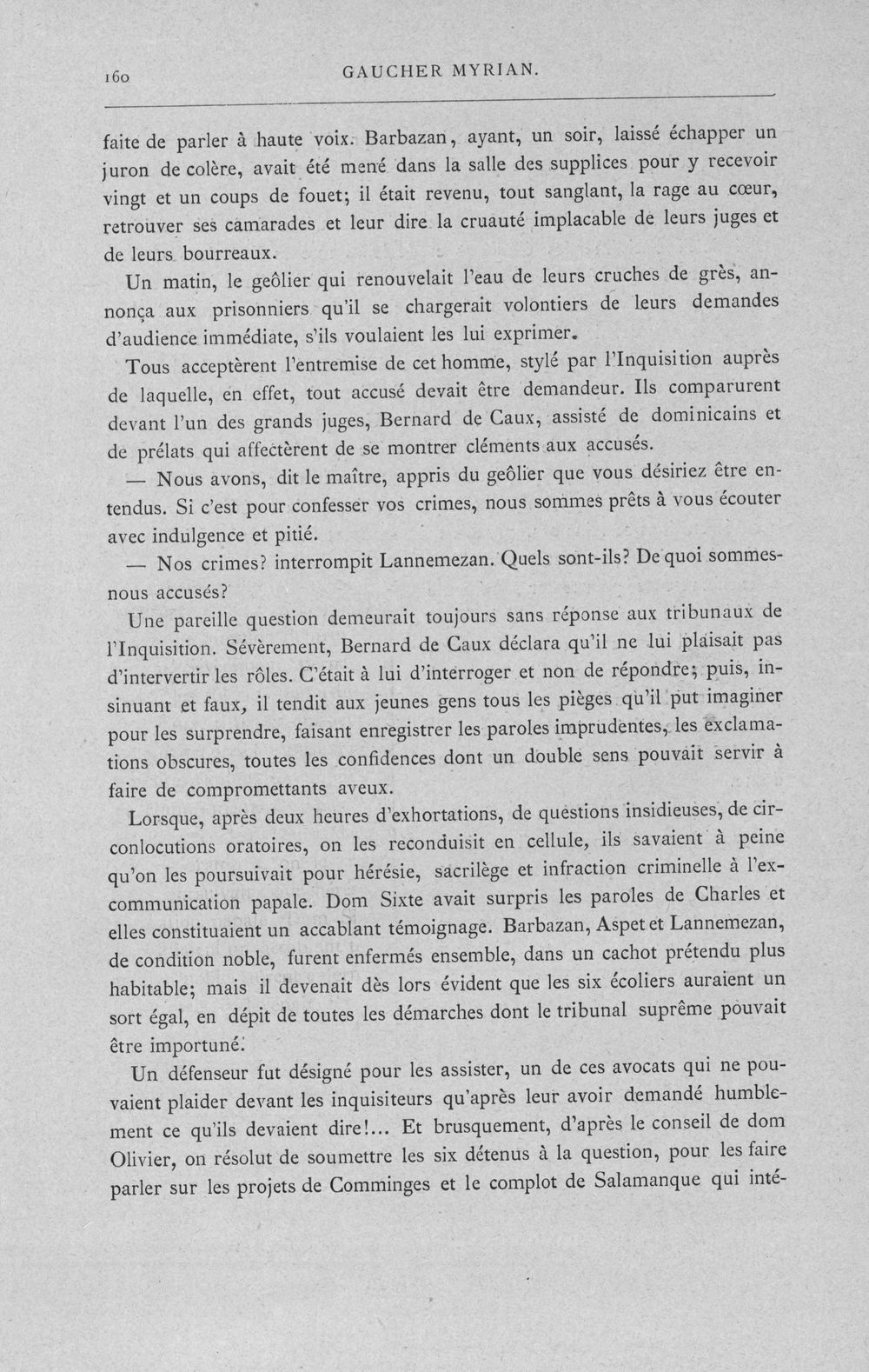 160 GAUCHER MYRIAN.

faite de parler à haute voix. Barbazan, ayant, un soir, laissé échapper un juron de colère, avait été mené dans la salle des supplices pour y recevoir vingt et un coups de fouet; il était revenu, tout sanglant, la rage au cœur, retrouver ses camarades et leur dire la cruauté implacable de leurs juges et de leurs bourreaux.

Un matin, le geôlier qui renouvelait l'eau de leurs cruches de grès, annonça aux prisonniers qu'il se chargerait volontiers de leurs demandes d'audience immédiate, s'ils voulaient les lui exprimer.

Tous acceptèrent l'entremise de cet homme, stylé par l'Inquisition auprès de laquelle, en effet, tout accusé devait être demandeur. Ils comparurent devant l'un des grands juges, Bernard de Caux, assisté de dominicains et de prélats qui affectèrent de se montrer cléments aux accusés.

— Nous avons, dit le maître, appris du geôlier que vous désiriez être entendus. Si c'est pour confesser vos crimes, nous sommes prêts à vous écouter avec indulgence et pitié.

— Nos crimes? interrompit Lannemezan. Quels sont-ils? De quoi sommes-nous accusés?

Une pareille question demeurait toujours sans réponse aux tribunaux de l'Inquisition. Sévèrement, Bernard de Caux déclara qu'il ne lui plaisait pas d'intervertir les rôles. C'était à lui d'interroger et non de répondre; puis, insinuant et faux, il tendit aux jeunes gens tous les pièges qu'il put imaginer pour les surprendre, faisant enregistrer les paroles imprudentes, les exclamations obscures, toutes les confidences dont un double sens pouvait servir à faire de compromettants aveux.

Lorsque, après deux heures d'exhortations, de questions insidieuses, de circonlocutions oratoires, on les reconduisit en cellule, ils savaient à peine qu'on les poursuivait pour hérésie, sacrilège et infraction criminelle à l'excommunication papale. Dom Sixte avait surpris les paroles de Charles et elles constituaient un accablant témoignage. Barbazan, Aspet et Lannemezan, de condition noble, furent enfermés ensemble, dans un cachot prétendu plus habitable; mais il devenait dès lors évident que les six écoliers auraient un sort égal, en dépit de toutes les démarches dont le tribunal suprême pouvait être importuné.

Un défenseur fut désigné pour les assister, un de ces avocats qui ne pouvaient plaider devant les inquisiteurs qu'après leur avoir demandé humblement ce qu'ils devaient dire!... Et brusquement, d'après le conseil de dom Olivier, on résolut de soumettre les six détenus à la question, pour les faire parler sur les projets de Comminges et le complot de Salamanque qui inté-